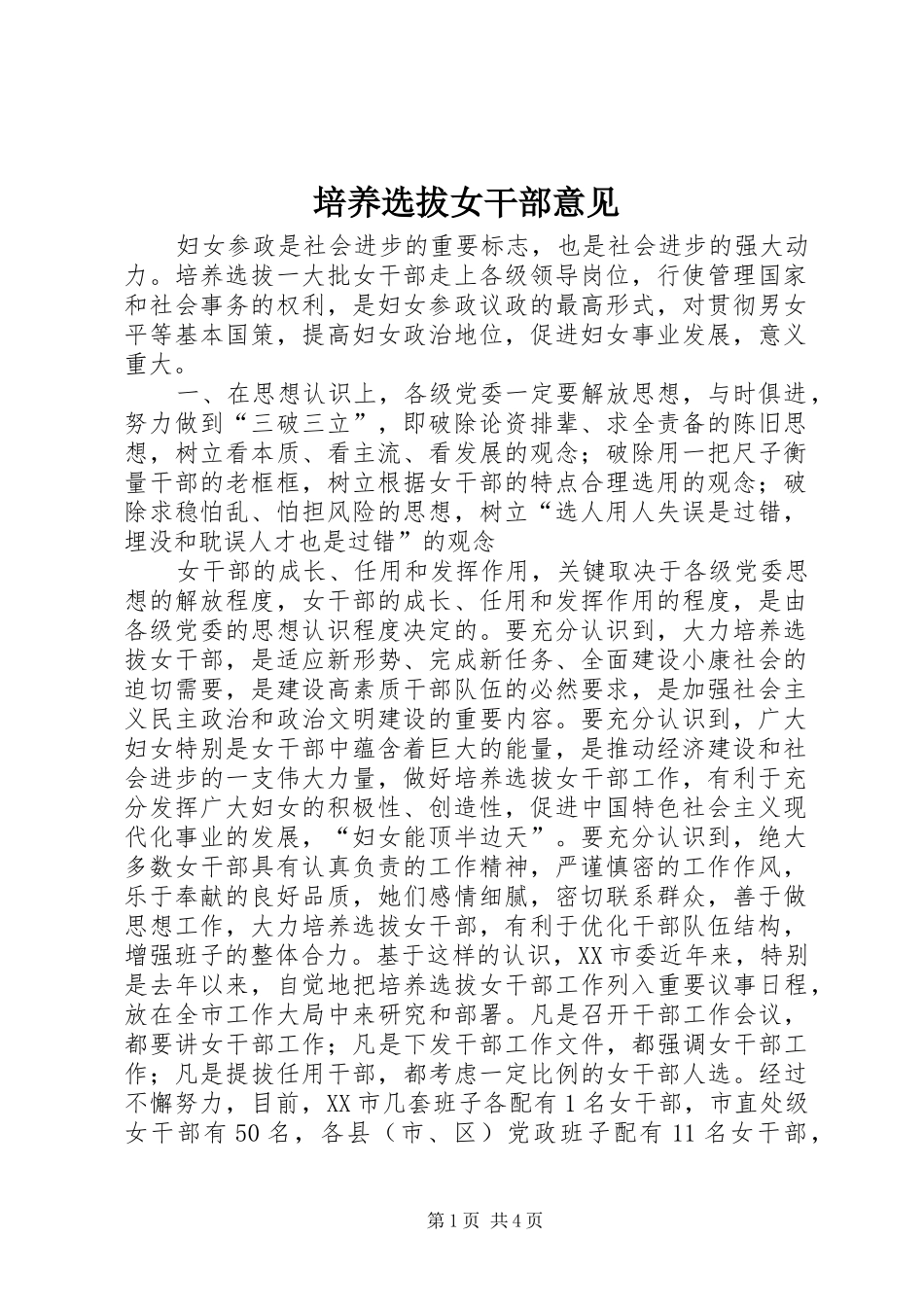 培养选拔女干部意见

妇女参政是社会进步的重要标志，也是社会进步的强大动力。培养选拔一大批女干部走上各级领导岗位，行使管理国家和社会事务的权利，是妇女参政议政的最高形式，对贯彻男女平等基本国策，提高妇女政治地位，促进妇女事业发展，意义重大。

一、在思想认识上，各级党委一定要解放思想，与时俱进，努力做到“三破三立”，即破除论资排辈、求全责备的陈旧思想，树立看本质、看主流、看发展的观念；破除用一把尺子衡量干部的老框框，树立根据女干部的特点合理选用的观念；破除求稳怕乱、怕担风险的思想，树立“选人用人失误是过错，埋没和耽误人才也是过错”的观念

女干部的成长、任用和发挥作用，关键取决于各级党委思想的解放程度，女干部的成长、任用和发挥作用的程度，是由各级党委的思想认识程度决定的。要充分认识到，大力培养选拔女干部，是适应新形势、完成新任务、全面建设小康社会的迫切需要，是建设高素质干部队伍的必然要求，是加强社会主义民主政治和政治文明建设的重要内容。要充分认识到，广大妇女特别是女干部中蕴含着巨大的能量，是推动经济建设和社会进步的一支伟大力量，做好培养选拔女干部工作，有利于充分发挥广大妇女的积极性、创造性，促进中国特色社会主义现代化事业的发展，“妇女能顶半边天”。要充分认识到，绝大多数女干部具有认真负责的工作精神，严谨慎密的工作作风，乐于奉献的良好品质，她们感情细腻，密切联系群众，善于做思想工作，大力培养选拔女干部，有利于优化干部队伍结构，增强班子的整体合力。基于这样的认识，XX市委近年来，特别是去年以来，自觉地把培养选拔女干部工作列入重要议事日程，放在全市工作大局中来研究和部署。凡是召开干部工作会议，都要讲女干部工作；凡是下发干部工作文件，都强调女干部工作；凡是提拔任用干部，都考虑一定比例的女干部人选。经过不懈努力，目前，XX市几套班子各配有1名女干部，市直处级女干部有50名，各县（市、区）党政班子配有11名女干部，

第1页 共4页